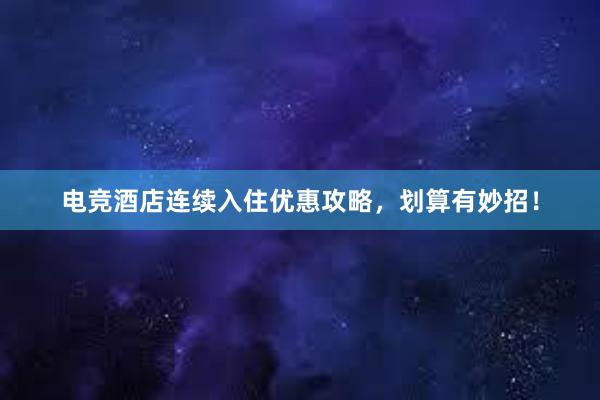 电竞酒店连续入住优惠攻略，划算有妙招！